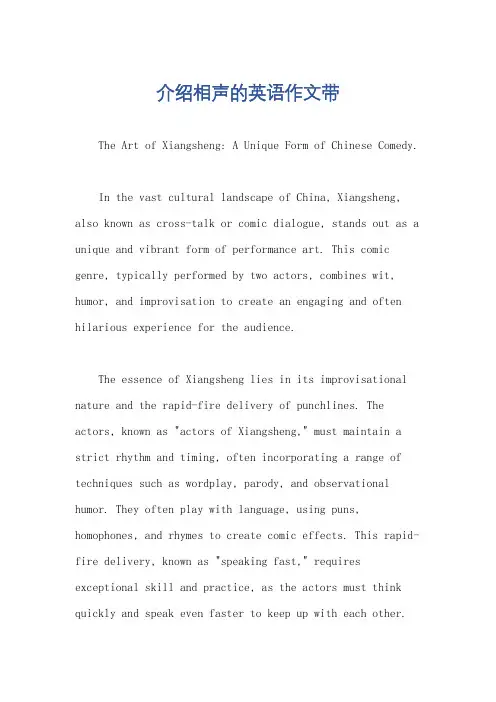 介绍相声的英语作文带

The Art of Xiangsheng: A Unique Form of Chinese Comedy.

In the vast cultural landscape of China, Xiangsheng, also known as cross-talk or comic dialogue, stands out as a unique and vibrant form of performance art. This comic genre, typically performed by two actors, combines wit, humor, and improvisation to create an engaging and often hilarious experience for the audience.

The essence of Xiangsheng lies in its improvisational nature and the rapid-fire delivery of punchlines. The actors, known as "actors of Xiangsheng," must maintain a strict rhythm and timing, often incorporating a range of techniques such as wordplay, parody, and observational humor. They often play with language, using puns, homophones, and rhymes to create comic effects. This rapid-fire delivery, known as "speaking fast," requires exceptional skill and practice, as the actors must think quickly and speak even faster to keep up with each other.